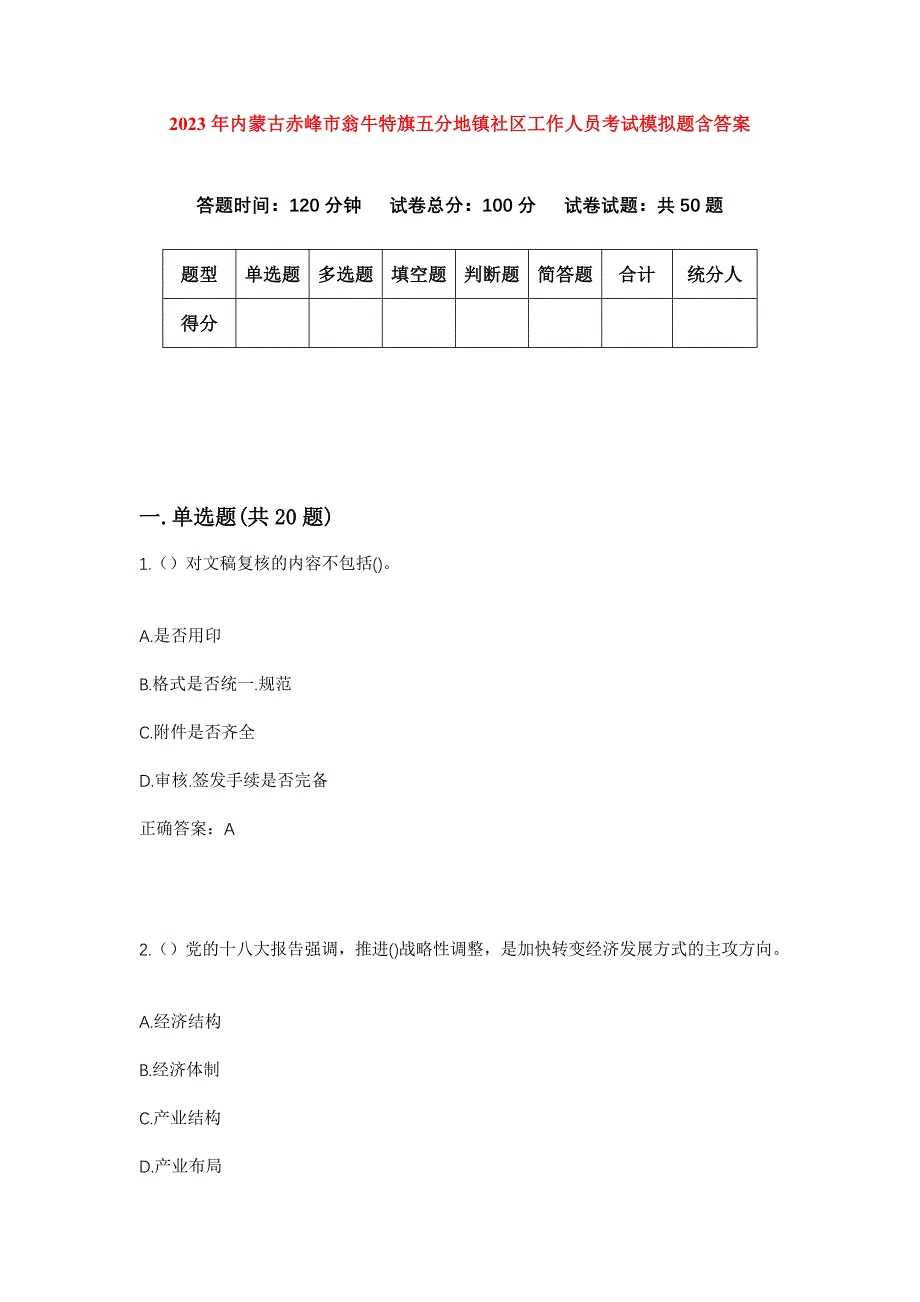 2023年内蒙古赤峰市翁牛特旗五分地镇社区工作人员考试模拟题含答案

答题时间：120分钟　试卷总分：100分　试卷试题：共50题

| 题型 | 单选题 | 多选题 | 填空题 | 判断题 | 简答题 | 合计 | 统分人 |
|---|---|---|---|---|---|---|---|
| 得分 | | | | | | | |

一.单选题(共20题)

1.（）对文稿复核的内容不包括()。

A.是否用印

B.格式是否统一.规范

C.附件是否齐全

D.审核.签发手续是否完备

正确答案：A

2.（）党的十八大报告强调，推进()战略性调整，是加快转变经济发展方式的主攻方向。

A.经济结构

B.经济体制

C.产业结构

D.产业布局